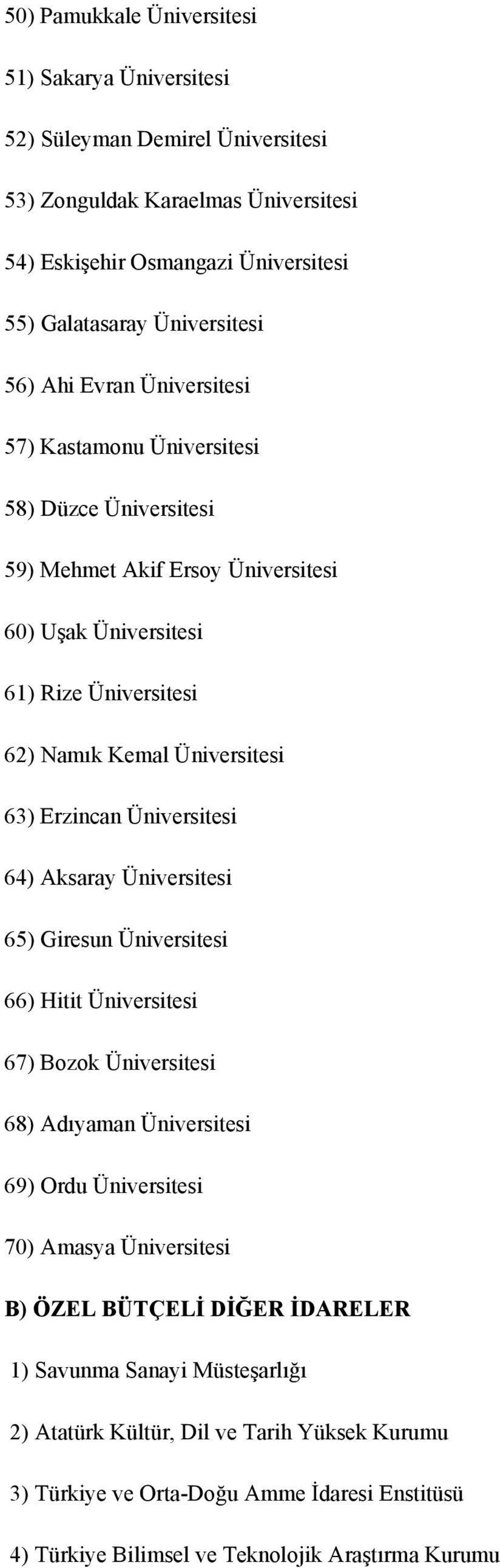 50) Pamukkale Üniversitesi

51) Sakarya Üniversitesi

52) Süleyman Demirel Üniversitesi

53) Zonguldak Karaelmas Üniversitesi

54) Eskişehir Osmangazi Üniversitesi

55) Galatasaray Üniversitesi

56) Ahi Evran Üniversitesi

57) Kastamonu Üniversitesi

58) Düzce Üniversitesi

59) Mehmet Akif Ersoy Üniversitesi

60) Uşak Üniversitesi

61) Rize Üniversitesi

62) Namık Kemal Üniversitesi

63) Erzincan Üniversitesi

64) Aksaray Üniversitesi

65) Giresun Üniversitesi

66) Hitit Üniversitesi

67) Bozok Üniversitesi

68) Adıyaman Üniversitesi

69) Ordu Üniversitesi

70) Amasya Üniversitesi

B) ÖZEL BÜTÇELİ DİĞER İDARELER

1) Savunma Sanayi Müsteşarlığı

2) Atatürk Kültür, Dil ve Tarih Yüksek Kurumu

3) Türkiye ve Orta-Doğu Amme İdaresi Enstitüsü

4) Türkiye Bilimsel ve Teknolojik Araştırma Kurumu